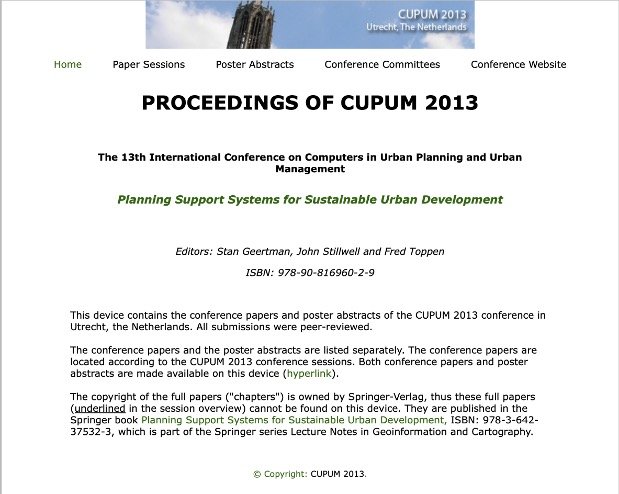 CUPUM 2013
Utrecht, The Netherlands

Home Paper Sessions Poster Abstracts Conference Committees Conference Website

PROCEEDINGS OF CUPUM 2013

The 13th International Conference on Computers in Urban Planning and Urban Management

Planning Support Systems for Sustainable Urban Development

Editors: Stan Geertman, John Stillwell and Fred Toppen

ISBN: 978-90-816960-2-9

This device contains the conference papers and poster abstracts of the CUPUM 2013 conference in Utrecht, the Netherlands. All submissions were peer-reviewed.

The conference papers and the poster abstracts are listed separately. The conference papers are located according to the CUPUM 2013 conference sessions. Both conference papers and poster abstracts are made available on this device (hyperlink).

The copyright of the full papers ("chapters") is owned by Springer-Verlag, thus these full papers (underlined in the session overview) cannot be found on this device. They are published in the Springer book Planning Support Systems for Sustainable Urban Development, ISBN: 978-3-642-37532-3, which is part of the Springer series Lecture Notes in Geoinformation and Cartography.

© Copyright: CUPUM 2013.